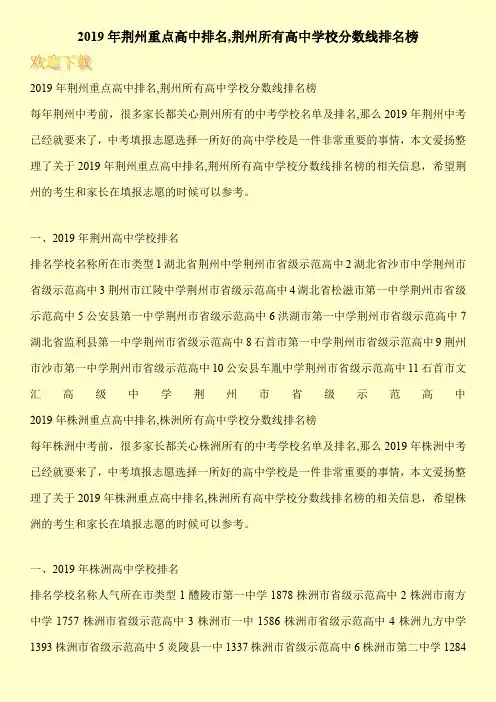 2019年荆州重点高中排名,荆州所有高中学校分数线排名榜

欢迎下载

2019年荆州重点高中排名,荆州所有高中学校分数线排名榜

每年荆州中考前，很多家长都关心荆州所有的中考学校名单及排名,那么2019年荆州中考已经就要来了，中考填报志愿选择一所好的高中学校是一件非常重要的事情，本文爱扬整理了关于2019年荆州重点高中排名,荆州所有高中学校分数线排名榜的相关信息，希望荆州的考生和家长在填报志愿的时候可以参考。

一、2019年荆州高中学校排名

排名学校名称所在市类型1湖北省荆州中学荆州市省级示范高中2湖北省沙市中学荆州市省级示范高中3荆州市江陵中学荆州市省级示范高中4湖北省松滋市第一中学荆州市省级示范高中5公安县第一中学荆州市省级示范高中6洪湖市第一中学荆州市省级示范高中7湖北省监利县第一中学荆州市省级示范高中8石首市第一中学荆州市省级示范高中9荆州市沙市第一中学荆州市省级示范高中10公安县车胤中学荆州市省级示范高中11石首市文汇高级中学荆州市省级示范高中

2019年株洲重点高中排名,株洲所有高中学校分数线排名榜

每年株洲中考前，很多家长都关心株洲所有的中考学校名单及排名,那么2019年株洲中考已经就要来了，中考填报志愿选择一所好的高中学校是一件非常重要的事情，本文爱扬整理了关于2019年株洲重点高中排名,株洲所有高中学校分数线排名榜的相关信息，希望株洲的考生和家长在填报志愿的时候可以参考。

一、2019年株洲高中学校排名

排名学校名称人气所在市类型1醴陵市第一中学1878株洲市省级示范高中2株洲市南方中学1757株洲市省级示范高中3株洲市一中1586株洲市省级示范高中4株洲九方中学1393株洲市省级示范高中5炎陵县一中1337株洲市省级示范高中6株洲市第二中学1284